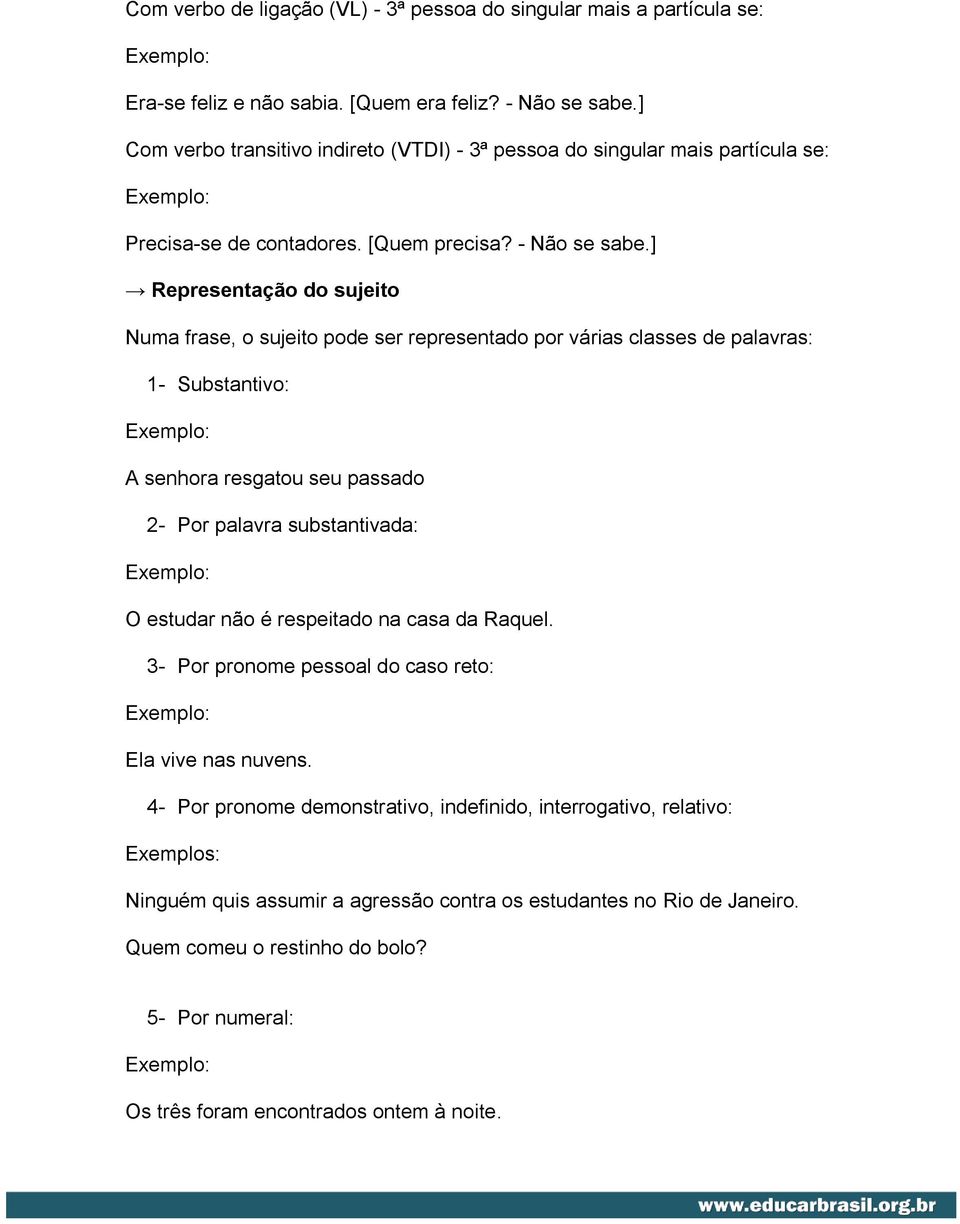 Com verbo de ligação (VL) - 3ª pessoa do singular mais a partícula se:

Exemplo:

Era-se feliz e não sabia. [Quem era feliz? - Não se sabe.]

Com verbo transitivo indireto (VTDI) - 3ª pessoa do singular mais partícula se:

Exemplo:

Precisa-se de contadores. [Quem precisa? - Não se sabe.]

→ Representação do sujeito

Numa frase, o sujeito pode ser representado por várias classes de palavras:

1- Substantivo:

Exemplo:

A senhora resgatou seu passado

2- Por palavra substantivada:

Exemplo:

O estudar não é respeitado na casa da Raquel.

3- Por pronome pessoal do caso reto:

Exemplo:

Ela vive nas nuvens.

4- Por pronome demonstrativo, indefinido, interrogativo, relativo:

Exemplos:

Ninguém quis assumir a agressão contra os estudantes no Rio de Janeiro.

Quem comeu o restinho do bolo?

5- Por numeral:

Exemplo:

Os três foram encontrados ontem à noite.

www.educarbrasil.org.br